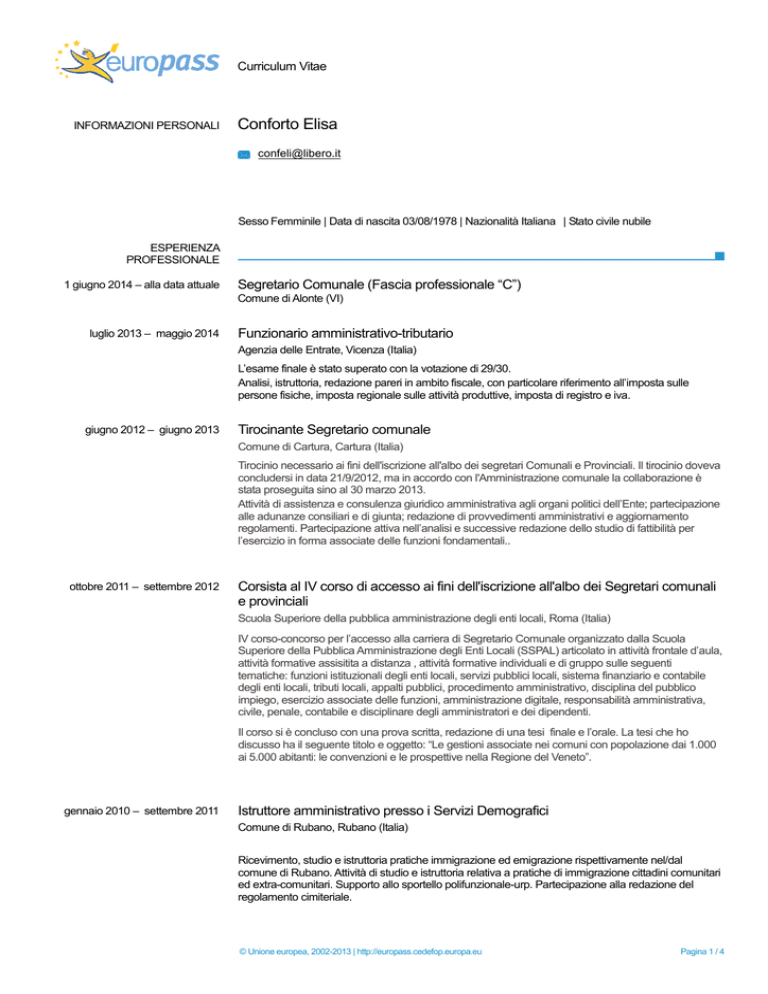 europass

Curriculum Vitae

INFORMAZIONI PERSONALI

Conforto Elisa

confeli@libero.it

Sesso Femminile | Data di nascita 03/08/1978 | Nazionalità Italiana | Stato civile nubile

ESPERIENZA PROFESSIONALE

1 giugno 2014 – alla data attuale

Segretario Comunale (Fascia professionale "C")

Comune di Alonte (VI)

luglio 2013 – maggio 2014

Funzionario amministrativo-tributario

Agenzia delle Entrate, Vicenza (Italia)

L'esame finale è stato superato con la votazione di 29/30.
Analisi, istruttoria, redazione pareri in ambito fiscale, con particolare riferimento all'imposta sulle persone fisiche, imposta regionale sulle attività produttive, imposta di registro e iva.

giugno 2012 – giugno 2013

Tirocinante Segretario comunale

Comune di Cartura, Cartura (Italia)

Tirocinio necessario ai fini dell'iscrizione all'albo dei segretari Comunali e Provinciali. Il tirocinio doveva concludersi in data 21/9/2012, ma in accordo con l'Amministrazione comunale la collaborazione è stata proseguita sino al 30 marzo 2013.
Attività di assistenza e consulenza giuridico amministrativa agli organi politici dell'Ente; partecipazione alle adunanze consiliari e di giunta; redazione di provvedimenti amministrativi e aggiornamento regolamenti. Partecipazione attiva nell'analisi e successive redazione dello studio di fattibilità per l'esercizio in forma associate delle funzioni fondamentali..

ottobre 2011 – settembre 2012

Corsista al IV corso di accesso ai fini dell'iscrizione all'albo dei Segretari comunali e provinciali

Scuola Superiore della pubblica amministrazione degli enti locali, Roma (Italia)

IV corso-concorso per l'accesso alla carriera di Segretario Comunale organizzato dalla Scuola Superiore della Pubblica Amministrazione degli Enti Locali (SSPAL) articolato in attività frontale d'aula, attività formative assisitita a distanza , attività formative individuali e di gruppo sulle seguenti tematiche: funzioni istituzionali degli enti locali, servizi pubblici locali, sistema finanziario e contabile degli enti locali, tributi locali, appalti pubblici, procedimento amministrativo, disciplina del pubblico impiego, esercizio associate delle funzioni, amministrazione digitale, responsabilità amministrativa, civile, penale, contabile e disciplinare degli amministratori e dei dipendenti.

Il corso si è concluso con una prova scritta, redazione di una tesi finale e l'orale. La tesi che ho discusso ha il seguente titolo e oggetto: "Le gestioni associate nei comuni con popolazione dai 1.000 ai 5.000 abitanti: le convenzioni e le prospettive nella Regione del Veneto".

gennaio 2010 – settembre 2011

Istruttore amministrativo presso i Servizi Demografici

Comune di Rubano, Rubano (Italia)

Ricevimento, studio e istruttoria pratiche immigrazione ed emigrazione rispettivamente nel/dal comune di Rubano. Attività di studio e istruttoria relativa a pratiche di immigrazione cittadini comunitari ed extra-comunitari. Supporto allo sportello polifunzionale-urp. Partecipazione alla redazione del regolamento cimiteriale.

© Unione europea, 2002-2013 | http://europass.cedefop.europa.eu

Pagina 1 / 4